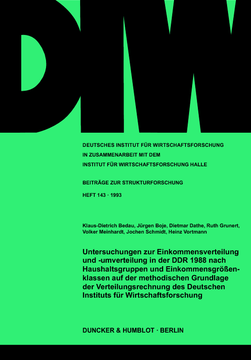 DIW

DEUTSCHES INSTITUT FÜR WIRTSCHAFTSFORSCHUNG
IN ZUSAMMENARBEIT MIT DEM
INSTITUT FÜR WIRTSCHAFTSFORSCHUNG HALLE

BEITRÄGE ZUR STRUKTURFORSCHUNG

HEFT 143 · 1993

Klaus-Dietrich Bedau, Jürgen Boje, Dietmar Dathe, Ruth Grunert, Volker Meinhardt, Jochen Schmidt, Heinz Vortmann

Untersuchungen zur Einkommensverteilung und -umverteilung in der DDR 1988 nach Haushaltsgruppen und Einkommensgrößenklassen auf der methodischen Grundlage der Verteilungsrechnung des Deutschen Instituts für Wirtschaftsforschung

DUNCKER & HUMBLOT · BERLIN